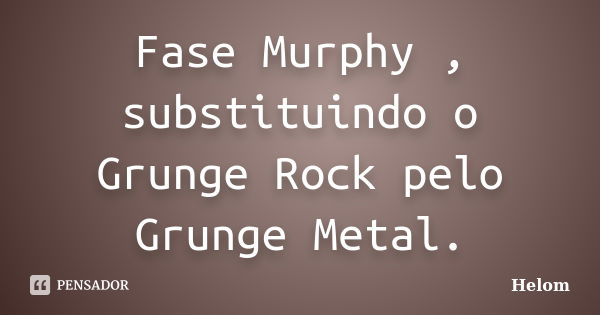 Fase Murphy , substituindo o Grunge Rock pelo Grunge Metal.

PENSADOR

Helom